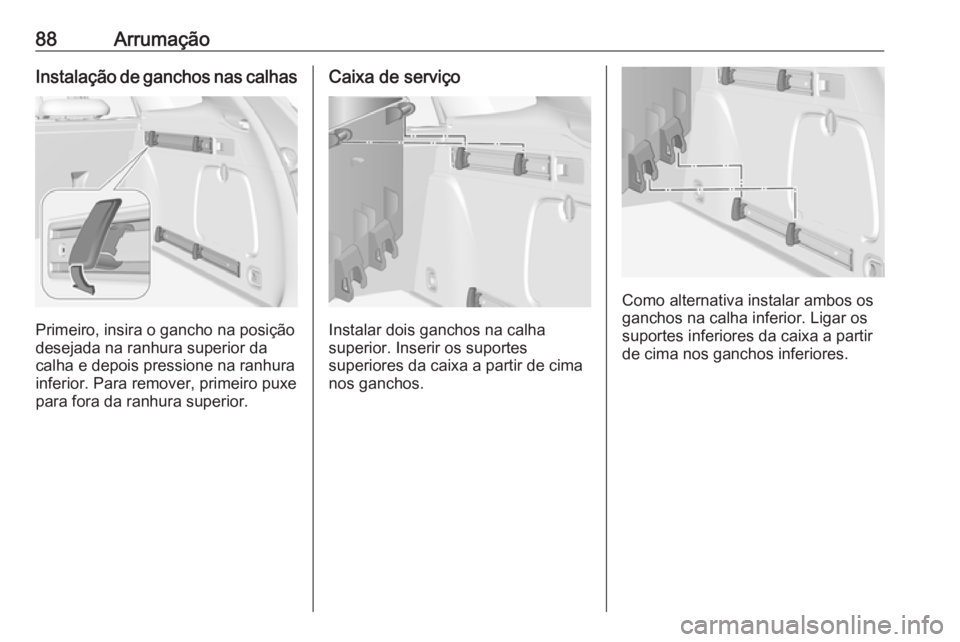 88 Arrumação

Instalação de ganchos nas calhas

Primeiro, insira o gancho na posição desejada na ranhura superior da calha e depois pressione na ranhura inferior. Para remover, primeiro puxe para fora da ranhura superior.

Caixa de serviço

Instalar dois ganchos na calha superior. Inserir os suportes superiores da caixa a partir de cima nos ganchos.

Como alternativa instalar ambos os ganchos na calha inferior. Ligar os suportes inferiores da caixa a partir de cima nos ganchos inferiores.

carmanualsonline.info